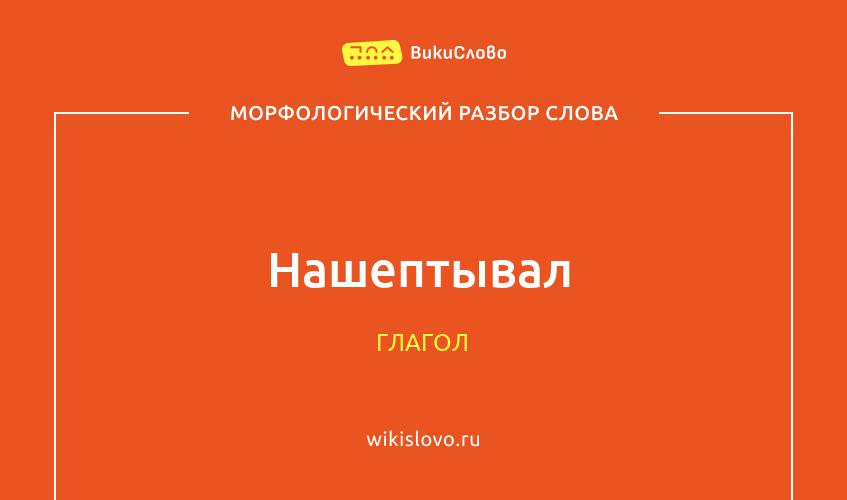 ВикиСлово

МОРФОЛОГИЧЕСКИЙ РАЗБОР СЛОВА

Нашептывал

ГЛАГОЛ

wikislovo.ru